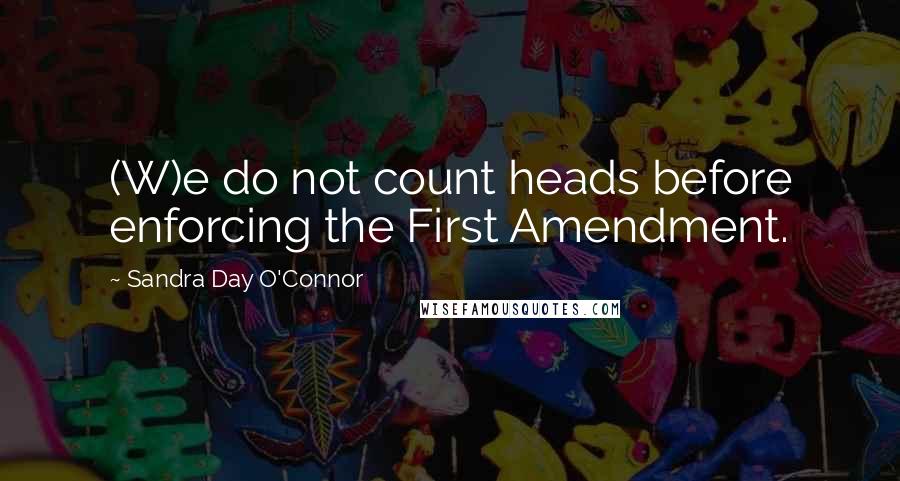 (W)e do not count heads before enforcing the First Amendment.

~ Sandra Day O'Connor

WISEFAMOUSQUOTES.COM